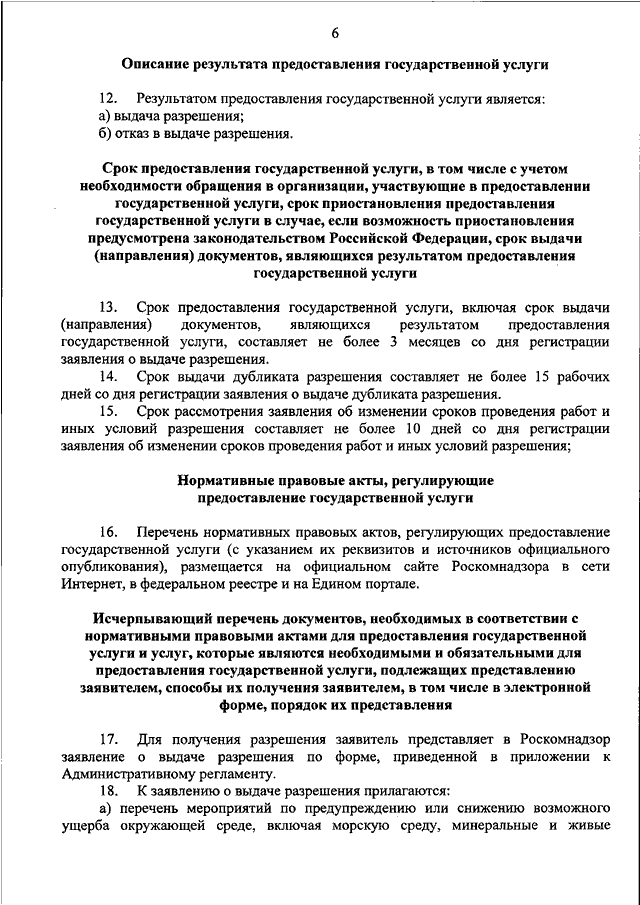 6

Описание результата предоставления государственной услуги

12. Результатом предоставления государственной услуги является:
а) выдача разрешения;
б) отказ в выдаче разрешения.

Срок предоставления государственной услуги, в том числе с учетом необходимости обращения в организации, участвующие в предоставлении государственной услуги, срок приостановления предоставления государственной услуги в случае, если возможность приостановления предусмотрена законодательством Российской Федерации, срок выдачи (направления) документов, являющихся результатом предоставления государственной услуги

13. Срок предоставления государственной услуги, включая срок выдачи (направления) документов, являющихся результатом предоставления государственной услуги, составляет не более 3 месяцев со дня регистрации заявления о выдаче разрешения.
14. Срок выдачи дубликата разрешения составляет не более 15 рабочих дней со дня регистрации заявления о выдаче дубликата разрешения.
15. Срок рассмотрения заявления об изменении сроков проведения работ и иных условий разрешения составляет не более 10 дней со дня регистрации заявления об изменении сроков проведения работ и иных условий разрешения;

Нормативные правовые акты, регулирующие предоставление государственной услуги

16. Перечень нормативных правовых актов, регулирующих предоставление государственной услуги (с указанием их реквизитов и источников официального опубликования), размещается на официальном сайте Роскомнадзора в сети Интернет, в федеральном реестре и на Едином портале.

Исчерпывающий перечень документов, необходимых в соответствии с нормативными правовыми актами для предоставления государственной услуги и услуг, которые являются необходимыми и обязательными для предоставления государственной услуги, подлежащих представлению заявителем, способы их получения заявителем, в том числе в электронной форме, порядок их представления

17. Для получения разрешения заявитель представляет в Роскомнадзор заявление о выдаче разрешения по форме, приведенной в приложении к Административному регламенту.
18. К заявлению о выдаче разрешения прилагаются:
а) перечень мероприятий по предупреждению или снижению возможного ущерба окружающей среде, включая морскую среду, минеральные и живые